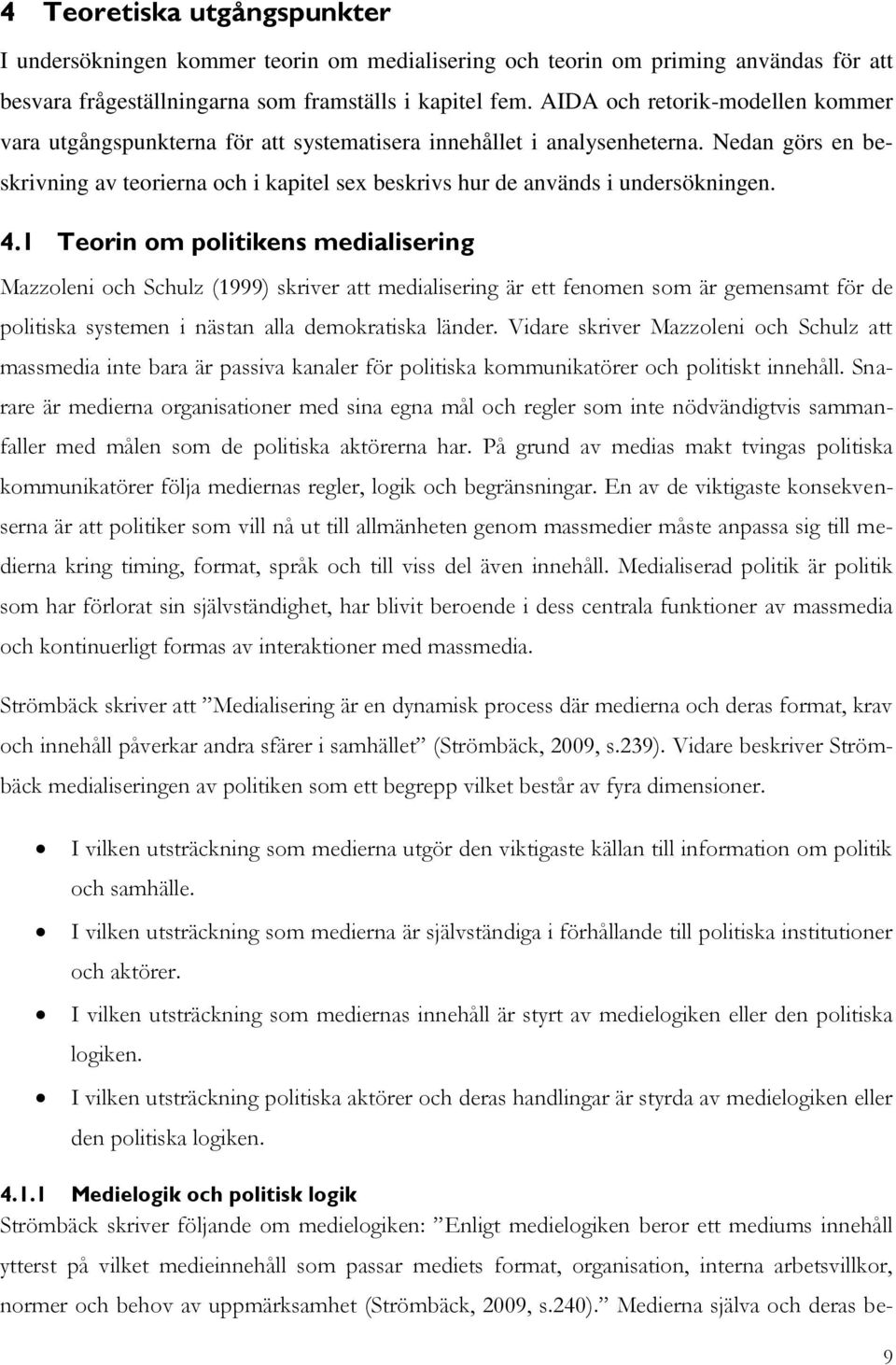 4 Teoretiska utgångspunkter

I undersökningen kommer teorin om medialisering och teorin om priming användas för att besvara frågeställningarna som framställs i kapitel fem. AIDA och retorik-modellen kommer vara utgångspunkterna för att systematisera innehållet i analysenheterna. Nedan görs en beskrivning av teorierna och i kapitel sex beskrivs hur de används i undersökningen.

4.1 Teorin om politikens medialisering

Mazzoleni och Schulz (1999) skriver att medialisering är ett fenomen som är gemensamt för de politiska systemen i nästan alla demokratiska länder. Vidare skriver Mazzoleni och Schulz att massmedia inte bara är passiva kanaler för politiska kommunikatörer och politiskt innehåll. Snarare är medierna organisationer med sina egna mål och regler som inte nödvändigtvis sammanfaller med målen som de politiska aktörerna har. På grund av medias makt tvingas politiska kommunikatörer följa mediernas regler, logik och begränsningar. En av de viktigaste konsekvenserna är att politiker som vill nå ut till allmänheten genom massmedier måste anpassa sig till medierna kring timing, format, språk och till viss del även innehåll. Medialiserad politik är politik som har förlorat sin självständighet, har blivit beroende i dess centrala funktioner av massmedia och kontinuerligt formas av interaktioner med massmedia.

Strömbäck skriver att ”Medialisering är en dynamisk process där medierna och deras format, krav och innehåll påverkar andra sfärer i samhället” (Strömbäck, 2009, s.239). Vidare beskriver Strömbäck medialiseringen av politiken som ett begrepp vilket består av fyra dimensioner.

• I vilken utsträckning som medierna utgör den viktigaste källan till information om politik och samhälle.
• I vilken utsträckning som medierna är självständiga i förhållande till politiska institutioner och aktörer.
• I vilken utsträckning som mediernas innehåll är styrt av medielogiken eller den politiska logiken.
• I vilken utsträckning politiska aktörer och deras handlingar är styrda av medielogiken eller den politiska logiken.

4.1.1 Medielogik och politisk logik

Strömbäck skriver följande om medielogiken: ”Enligt medielogiken beror ett mediums innehåll ytterst på vilket medieinnehåll som passar mediets format, organisation, interna arbetsvillkor, normer och behov av uppmärksamhet (Strömbäck, 2009, s.240).” Medierna själva och deras be-

9